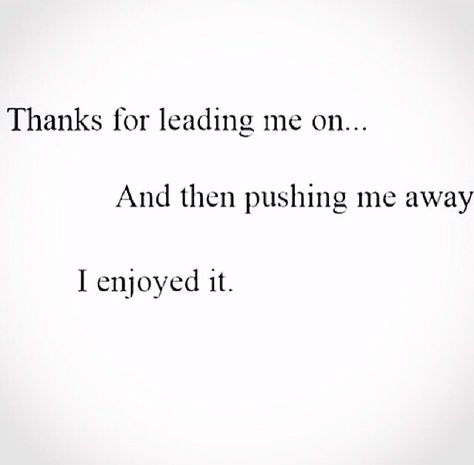 Thanks for leading me on...

And then pushing me away

I enjoyed it.